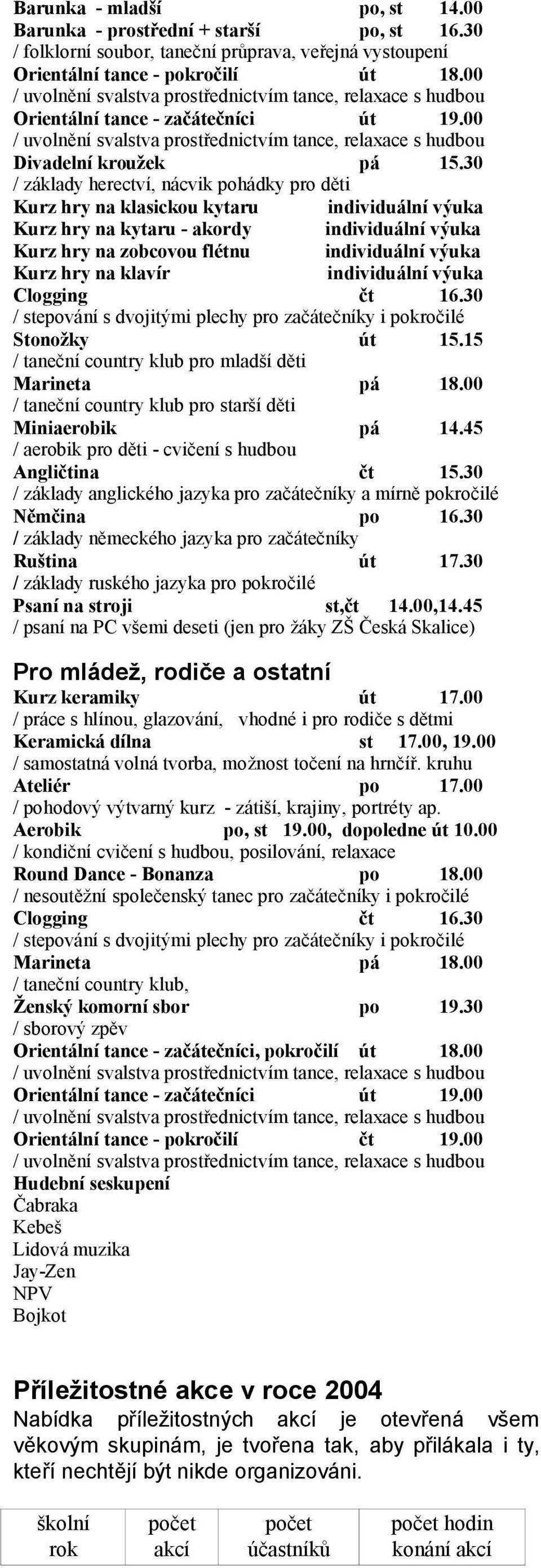 Barunka - mladší po, st 14.00
Barunka - prostřední + starší po, st 16.30
/ folklorní soubor, taneční průprava, veřejná vystoupení
Orientální tance - pokročilí út 18.00
/ uvolnění svalstva prostřednictvím tance, relaxace s hudbou
Orientální tance - začátečníci út 19.00
/ uvolnění svalstva prostřednictvím tance, relaxace s hudbou
Divadelní kroužek pá 15.30
/ základy herectví, nácvik pohádky pro děti
Kurz hry na klasickou kytaru individuální výuka
Kurz hry na kytaru - akordy individuální výuka
Kurz hry na zobcovou flétnu individuální výuka
Kurz hry na klavír individuální výuka
Clogging čt 16.30
/ stepování s dvojitými plechy pro začátečníky i pokročilé
Stonožky út 15.15
/ taneční country klub pro mladší děti
Marineta pá 18.00
/ taneční country klub pro starší děti
Miniaerobik pá 14.45
/ aerobik pro děti - cvičení s hudbou
Angličtina čt 15.30
/ základy anglického jazyka pro začátečníky a mírně pokročilé
Němčina po 16.30
/ základy německého jazyka pro začátečníky
Ruština út 17.30
/ základy ruského jazyka pro pokročilé
Psaní na stroji st,čt 14.00,14.45
/ psaní na PC všemi deseti (jen pro žáky ZŠ Česká Skalice)

Pro mládež, rodiče a ostatní
Kurz keramiky út 17.00
/ práce s hlínou, glazování, vhodné i pro rodiče s dětmi
Keramická dílna st 17.00, 19.00
/ samostatná volná tvorba, možnost točení na hrnčíř. kruhu
Ateliér po 17.00
/ pohodový výtvarný kurz - zátiší, krajiny, portréty ap.
Aerobik po, st 19.00, dopoledne út 10.00
/ kondiční cvičení s hudbou, posilování, relaxace
Round Dance - Bonanza po 18.00
/ nesoutěžní společenský tanec pro začátečníky i pokročilé
Clogging čt 16.30
/ stepování s dvojitými plechy pro začátečníky i pokročilé
Marineta pá 18.00
/ taneční country klub,
Ženský komorní sbor po 19.30
/ sborový zpěv
Orientální tance - začátečníci, pokročilí út 18.00
/ uvolnění svalstva prostřednictvím tance, relaxace s hudbou
Orientální tance - začátečníci út 19.00
/ uvolnění svalstva prostřednictvím tance, relaxace s hudbou
Orientální tance - pokročilí čt 19.00
/ uvolnění svalstva prostřednictvím tance, relaxace s hudbou
Hudební seskupení
Čabraka
Kebeš
Lidová muzika
Jay-Zen
NPV
Bojkot

Příležitostné akce v roce 2004
Nabídka příležitostných akcí je otevřená všem věkovým skupinám, je tvořena tak, aby přilákala i ty, kteří nechtějí být nikde organizováni.

| školní rok | počet akcí | počet účastníků | počet hodin konání akcí |
|---|---|---|---|